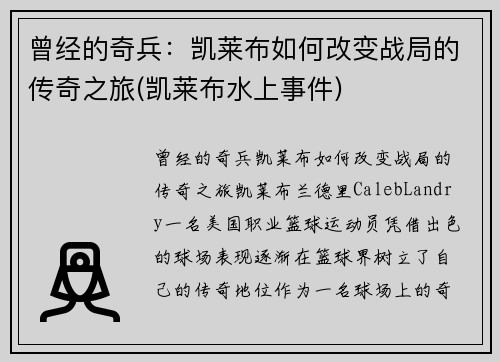 曾经的奇兵：凯莱布如何改变战局的传奇之旅(凯莱布水上事件)

曾经的奇兵凯莱布如何改变战局的传奇之旅凯莱布兰德里CalebLandry一名美国职业篮球运动员凭借出色的球场表现逐渐在篮球界树立了自己的传奇地位作为一名球场上的奇